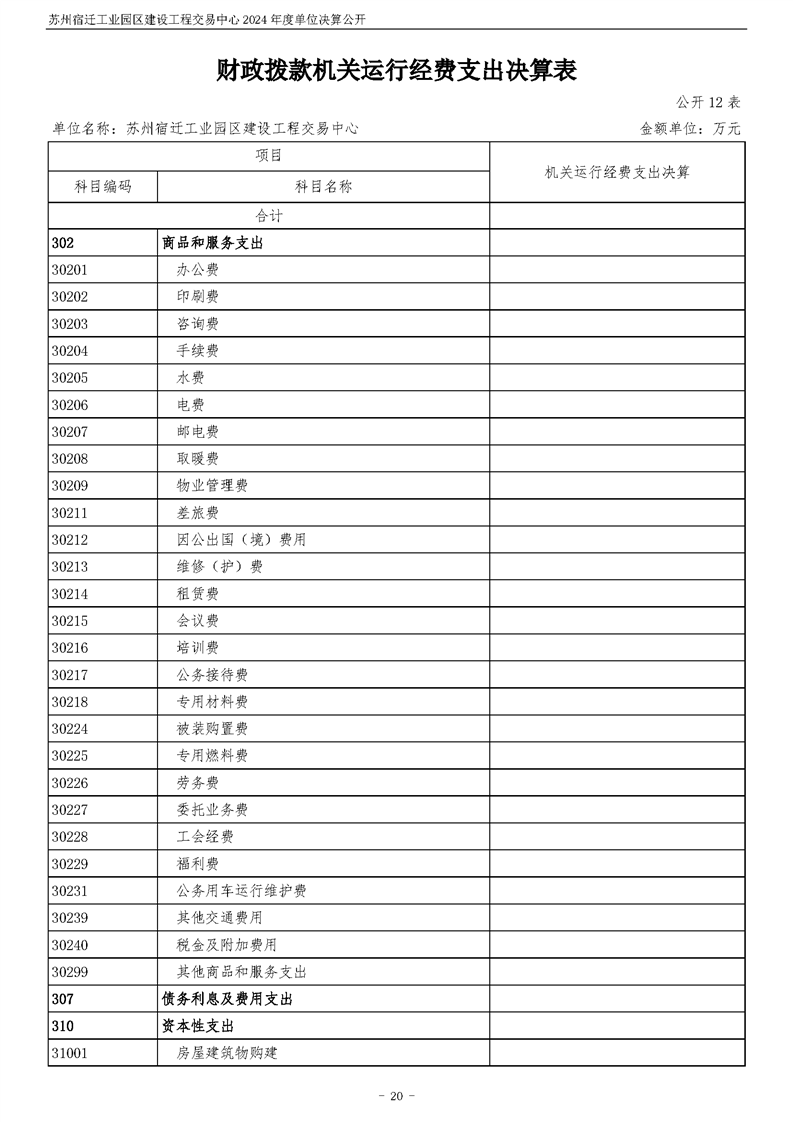 苏州宿迁工业园区建设工程交易中心 2024 年度单位决算公开

财政拨款机关运行经费支出决算表

公开 12 表

单位名称：苏州宿迁工业园区建设工程交易中心

金额单位：万元

| 项目 | | 机关运行经费支出决算 |
|---|---|---|
| 科目编码 | 科目名称 | |
| 合计 | | |
| 302 | 商品和服务支出 | |
| 30201 | 办公费 | |
| 30202 | 印刷费 | |
| 30203 | 咨询费 | |
| 30204 | 手续费 | |
| 30205 | 水费 | |
| 30206 | 电费 | |
| 30207 | 邮电费 | |
| 30208 | 取暖费 | |
| 30209 | 物业管理费 | |
| 30211 | 差旅费 | |
| 30212 | 因公出国（境）费用 | |
| 30213 | 维修（护）费 | |
| 30214 | 租赁费 | |
| 30215 | 会议费 | |
| 30216 | 培训费 | |
| 30217 | 公务接待费 | |
| 30218 | 专用材料费 | |
| 30224 | 被装购置费 | |
| 30225 | 专用燃料费 | |
| 30226 | 劳务费 | |
| 30227 | 委托业务费 | |
| 30228 | 工会经费 | |
| 30229 | 福利费 | |
| 30231 | 公务用车运行维护费 | |
| 30239 | 其他交通费用 | |
| 30240 | 税金及附加费用 | |
| 30299 | 其他商品和服务支出 | |
| 307 | 债务利息及费用支出 | |
| 310 | 资本性支出 | |
| 31001 | 房屋建筑物购建 | |

- 20 -